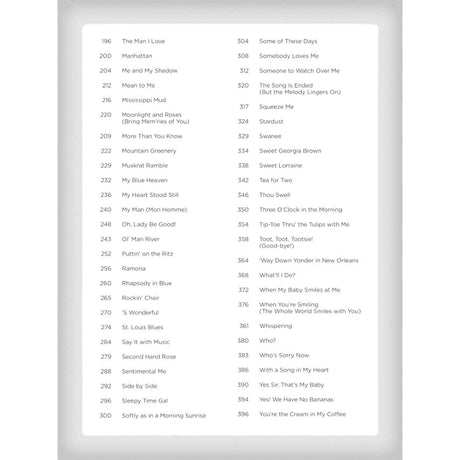 196 The Man I Love
200 Manhattan
204 Me and My Shadow
212 Mean to Me
216 Mississippi Mud
220 Moonlight and Roses (Bring Mem'ries of You)
209 More Than You Know
222 Mountain Greenery
229 Muskrat Ramble
232 My Blue Heaven
236 My Heart Stood Still
240 My Man (Mon Homme)
248 Oh, Lady Be Good!
243 Ol' Man River
252 Puttin' on the Ritz
256 Ramona
260 Rhapsody in Blue
265 Rockin' Chair
270 'S Wonderful
274 St. Louis Blues
284 Say It with Music
279 Second Hand Rose
288 Sentimental Me
292 Side by Side
296 Sleepy Time Gal
300 Softly as in a Morning Sunrise

304 Some of These Days
308 Somebody Loves Me
312 Someone to Watch Over Me
320 The Song Is Ended (But the Melody Lingers On)
317 Squeeze Me
324 Stardust
329 Swanee
334 Sweet Georgia Brown
338 Sweet Lorraine
342 Tea for Two
346 Thou Swell
350 Three O'Clock in the Morning
354 Tip-Toe Thru' the Tulips with Me
358 Toot, Toot, Tootsie! (Good-bye!)
364 'Way Down Yonder in New Orleans
368 What'll I Do?
372 When My Baby Smiles at Me
376 When You're Smiling (The Whole World Smiles with You)
361 Whispering
380 Who?
383 Who's Sorry Now
386 With a Song in My Heart
390 Yes Sir, That's My Baby
394 Yes! We Have No Bananas
396 You're the Cream in My Coffee